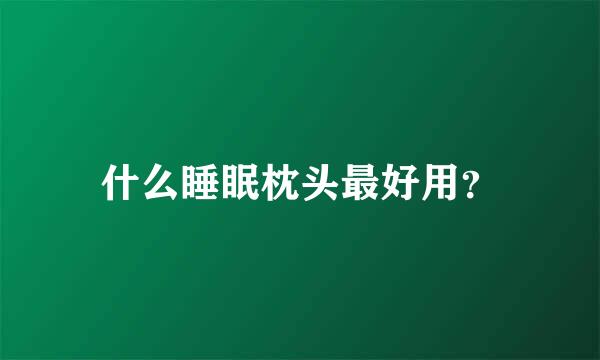 什么睡眠枕头最好用?